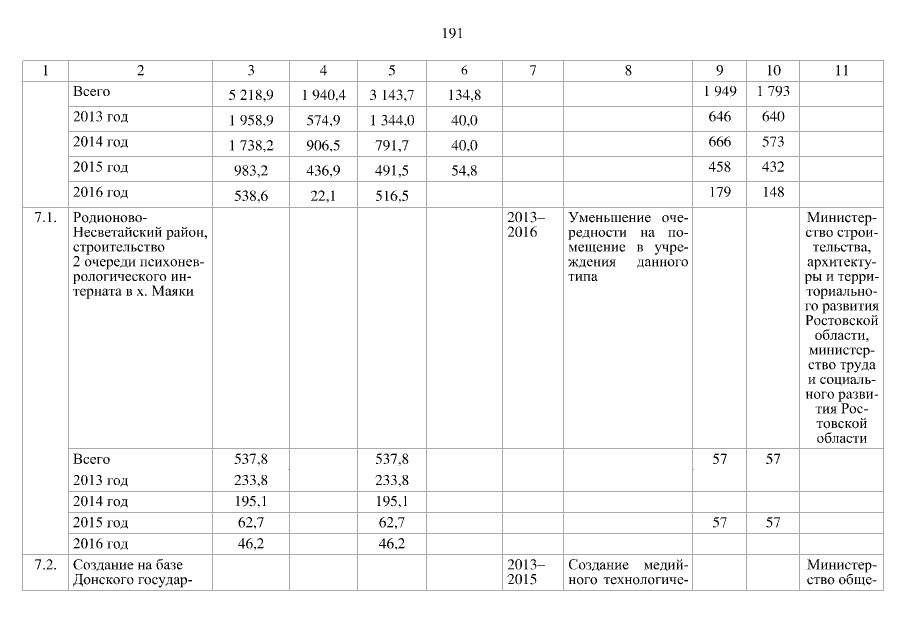 191

| 1 | 2 | 3 | 4 | 5 | 6 | 7 | 8 | 9 | 10 | 11 |
|---|---|---|---|---|---|---|---|---|---|---|
| | Всего | 5 218,9 | 1 940,4 | 3 143,7 | 134,8 | | | 1 949 | 1 793 | |
| | 2013 год | 1 958,9 | 574,9 | 1 344,0 | 40,0 | | | 646 | 640 | |
| | 2014 год | 1 738,2 | 906,5 | 791,7 | 40,0 | | | 666 | 573 | |
| | 2015 год | 983,2 | 436,9 | 491,5 | 54,8 | | | 458 | 432 | |
| | 2016 год | 538,6 | 22,1 | 516,5 | | | | 179 | 148 | |
| 7.1. | Родионово-Несветайский район, строительство 2 очереди психоневрологического интерната в х. Маяки | | | | | 2013–2016 | Уменьшение очередности на помещение в учреждения данного типа | | | Министерство строительства, архитектуры и территориального развития Ростовской области, министерство труда и социального развития Ростовской области |
| | Всего | 537,8 | | 537,8 | | | | 57 | 57 | |
| | 2013 год | 233,8 | | 233,8 | | | | | | |
| | 2014 год | 195,1 | | 195,1 | | | | | | |
| | 2015 год | 62,7 | | 62,7 | | | | 57 | 57 | |
| | 2016 год | 46,2 | | 46,2 | | | | | | |
| 7.2. | Создание на базе Донского государ- | | | | | 2013–2015 | Создание медийного технологиче- | | | Министерство обще- |